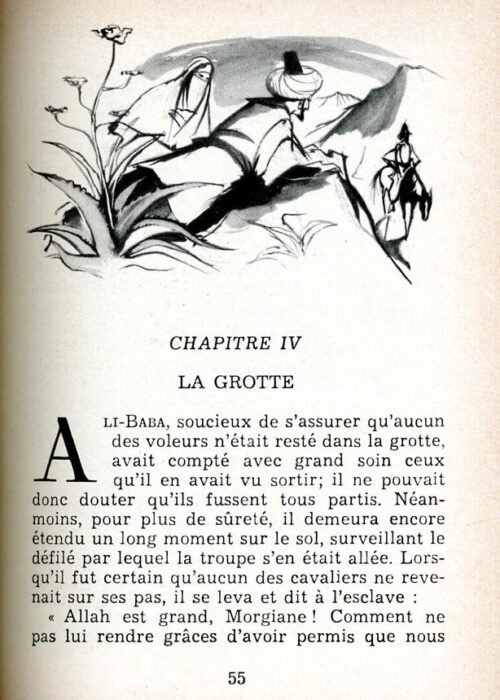 CHAPITRE IV

LA GROTTE

ALI-BABA, soucieux de s'assurer qu'aucun des voleurs n'était resté dans la grotte, avait compté avec grand soin ceux qu'il en avait vu sortir; il ne pouvait donc douter qu'ils fussent tous partis. Néanmoins, pour plus de sûreté, il demeura encore étendu un long moment sur le sol, surveillant le défilé par lequel la troupe s'en était allée. Lorsqu'il fut certain qu'aucun des cavaliers ne revenait sur ses pas, il se leva et dit à l'esclave :

« Allah est grand, Morgiane ! Comment ne pas lui rendre grâces d'avoir permis que nous

55